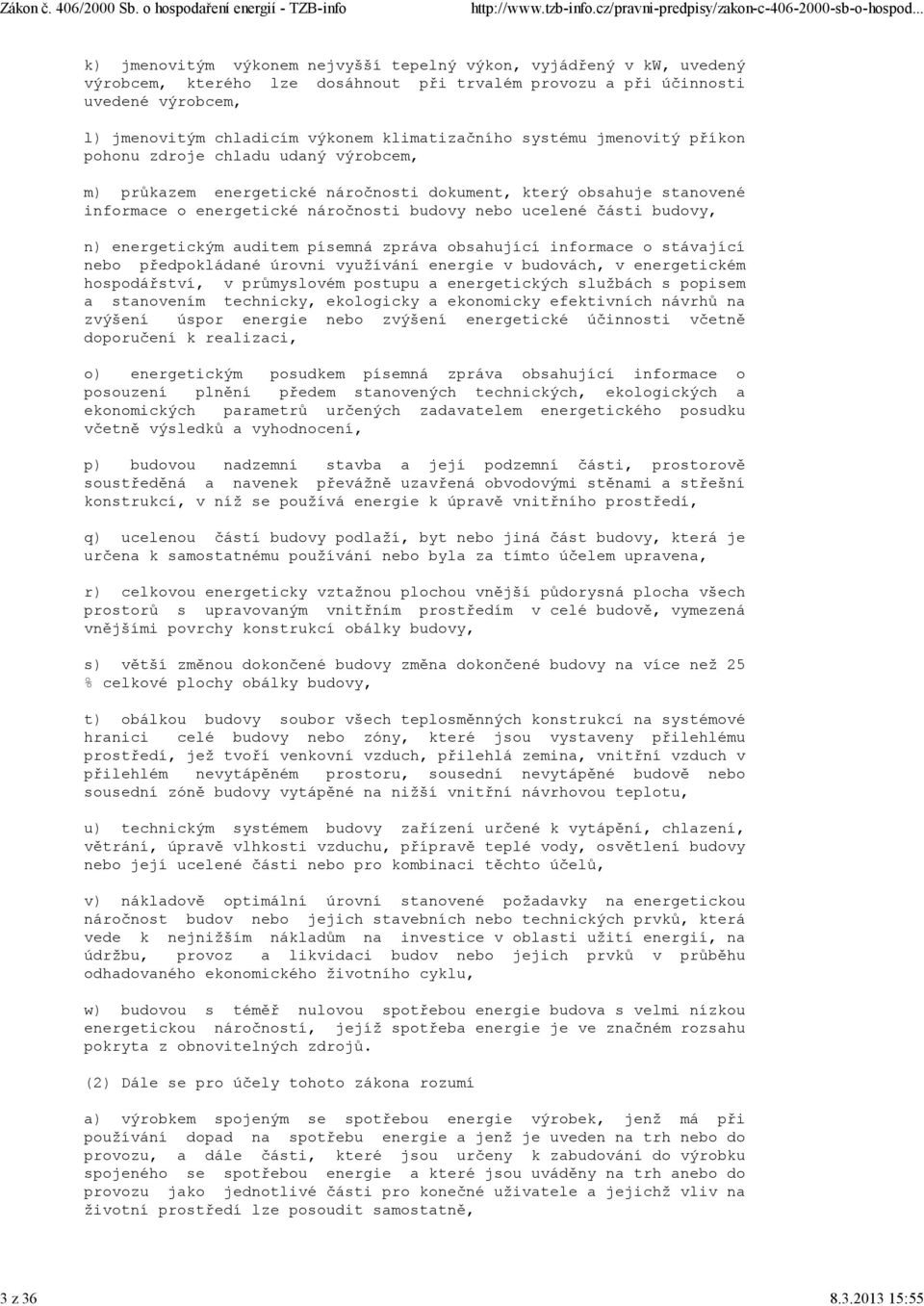 Zákon č. 406/2000 Sb. o hospodaření energií - TZB-info http://www.tzb-info.cz/pravni-predpisy/zakon-c-406-2000-sb-o-hospod...

k) jmenovitým výkonem nejvyšší tepelný výkon, vyjádřený v kW, uvedený výrobcem, kterého lze dosáhnout při trvalém provozu a při účinnosti uvedené výrobcem,

l) jmenovitým chladicím výkonem klimatizačního systému jmenovitý příkon pohonu zdroje chladu udaný výrobcem,

m) průkazem energetické náročnosti dokument, který obsahuje stanovené informace o energetické náročnosti budovy nebo ucelené části budovy,

n) energetickým auditem písemná zpráva obsahující informace o stávající nebo předpokládané úrovni využívání energie v budovách, v energetickém hospodářství, v průmyslovém postupu a energetických službách s popisem a stanovením technicky, ekologicky a ekonomicky efektivních návrhů na zvýšení úspor energie nebo zvýšení energetické účinnosti včetně doporučení k realizaci,

o) energetickým posudkem písemná zpráva obsahující informace o posouzení plnění předem stanovených technických, ekologických a ekonomických parametrů určených zadavatelem energetického posudku včetně výsledků a vyhodnocení,

p) budovou nadzemní stavba a její podzemní části, prostorově soustředěná a navenek převážně uzavřená obvodovými stěnami a střešní konstrukcí, v níž se používá energie k úpravě vnitřního prostředí,

q) ucelenou částí budovy podlaží, byt nebo jiná část budovy, která je určena k samostatnému používání nebo byla za tímto účelem upravena,

r) celkovou energeticky vztažnou plochou vnější půdorysná plocha všech prostorů s upravovaným vnitřním prostředím v celé budově, vymezená vnějšími povrchy konstrukcí obálky budovy,

s) větší změnou dokončené budovy změna dokončené budovy na více než 25 % celkové plochy obálky budovy,

t) obálkou budovy soubor všech teplosměnných konstrukcí na systémové hranici celé budovy nebo zóny, které jsou vystaveny přilehlému prostředí, jež tvoří venkovní vzduch, přilehlá zemina, vnitřní vzduch v přilehlém nevytápěném prostoru, sousední nevytápěné budově nebo sousední zóně budovy vytápěné na nižší vnitřní návrhovou teplotu,

u) technickým systémem budovy zařízení určené k vytápění, chlazení, větrání, úpravě vlhkosti vzduchu, přípravě teplé vody, osvětlení budovy nebo její ucelené části nebo pro kombinaci těchto účelů,

v) nákladově optimální úrovní stanovené požadavky na energetickou náročnost budov nebo jejich stavebních nebo technických prvků, která vede k nejnižším nákladům na investice v oblasti užití energií, na údržbu, provoz a likvidaci budov nebo jejich prvků v průběhu odhadovaného ekonomického životního cyklu,

w) budovou s téměř nulovou spotřebou energie budova s velmi nízkou energetickou náročností, jejíž spotřeba energie je ve značném rozsahu pokryta z obnovitelných zdrojů.

(2) Dále se pro účely tohoto zákona rozumí

a) výrobkem spojeným se spotřebou energie výrobek, jenž má při používání dopad na spotřebu energie a jenž je uveden na trh nebo do provozu, a dále části, které jsou určeny k zabudování do výrobku spojeného se spotřebou energie a které jsou uváděny na trh anebo do provozu jako jednotlivé části pro konečné uživatele a jejichž vliv na životní prostředí lze posoudit samostatně,

3 z 36 8.3.2013 15:55